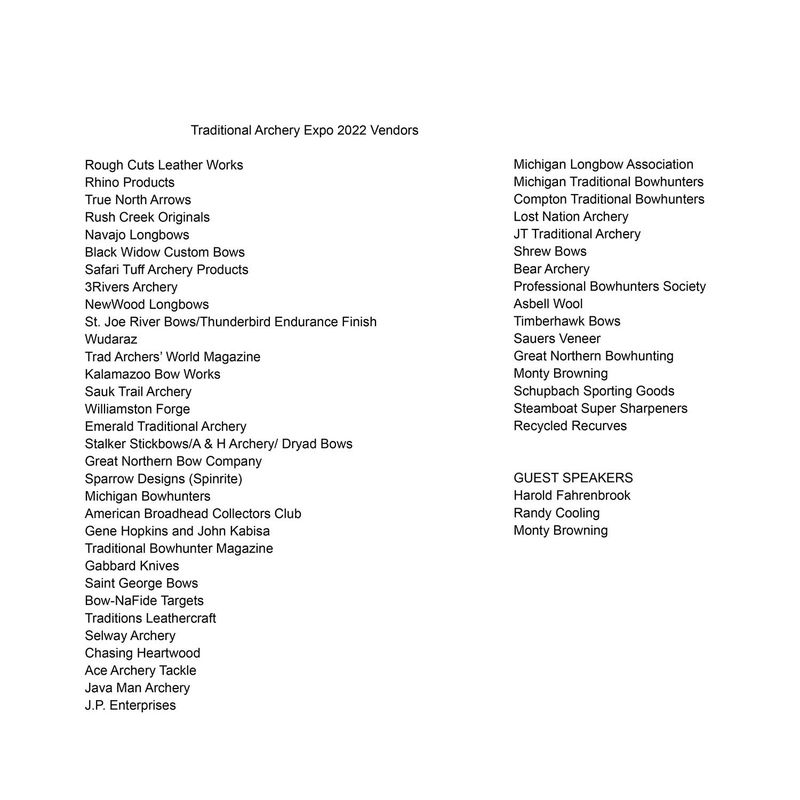 Traditional Archery Expo 2022 Vendors

Rough Cuts Leather Works
Rhino Products
True North Arrows
Rush Creek Originals
Navajo Longbows
Black Widow Custom Bows
Safari Tuff Archery Products
3Rivers Archery
NewWood Longbows
St. Joe River Bows/Thunderbird Endurance Finish
Wudaraz
Trad Archers' World Magazine
Kalamazoo Bow Works
Sauk Trail Archery
Williamston Forge
Emerald Traditional Archery
Stalker Stickbows/A & H Archery/ Dryad Bows
Great Northern Bow Company
Sparrow Designs (Spinrite)
Michigan Bowhunters
American Broadhead Collectors Club
Gene Hopkins and John Kabisa
Traditional Bowhunter Magazine
Gabbard Knives
Saint George Bows
Bow-NaFide Targets
Traditions Leathercraft
Selway Archery
Chasing Heartwood
Ace Archery Tackle
Java Man Archery
J.P. Enterprises

Michigan Longbow Association
Michigan Traditional Bowhunters
Compton Traditional Bowhunters
Lost Nation Archery
JT Traditional Archery
Shrew Bows
Bear Archery
Professional Bowhunters Society
Asbell Wool
Timberhawk Bows
Sauers Veneer
Great Northern Bowhunting
Monty Browning
Schupbach Sporting Goods
Steamboat Super Sharpeners
Recycled Recurves

GUEST SPEAKERS
Harold Fahrenbrook
Randy Cooling
Monty Browning